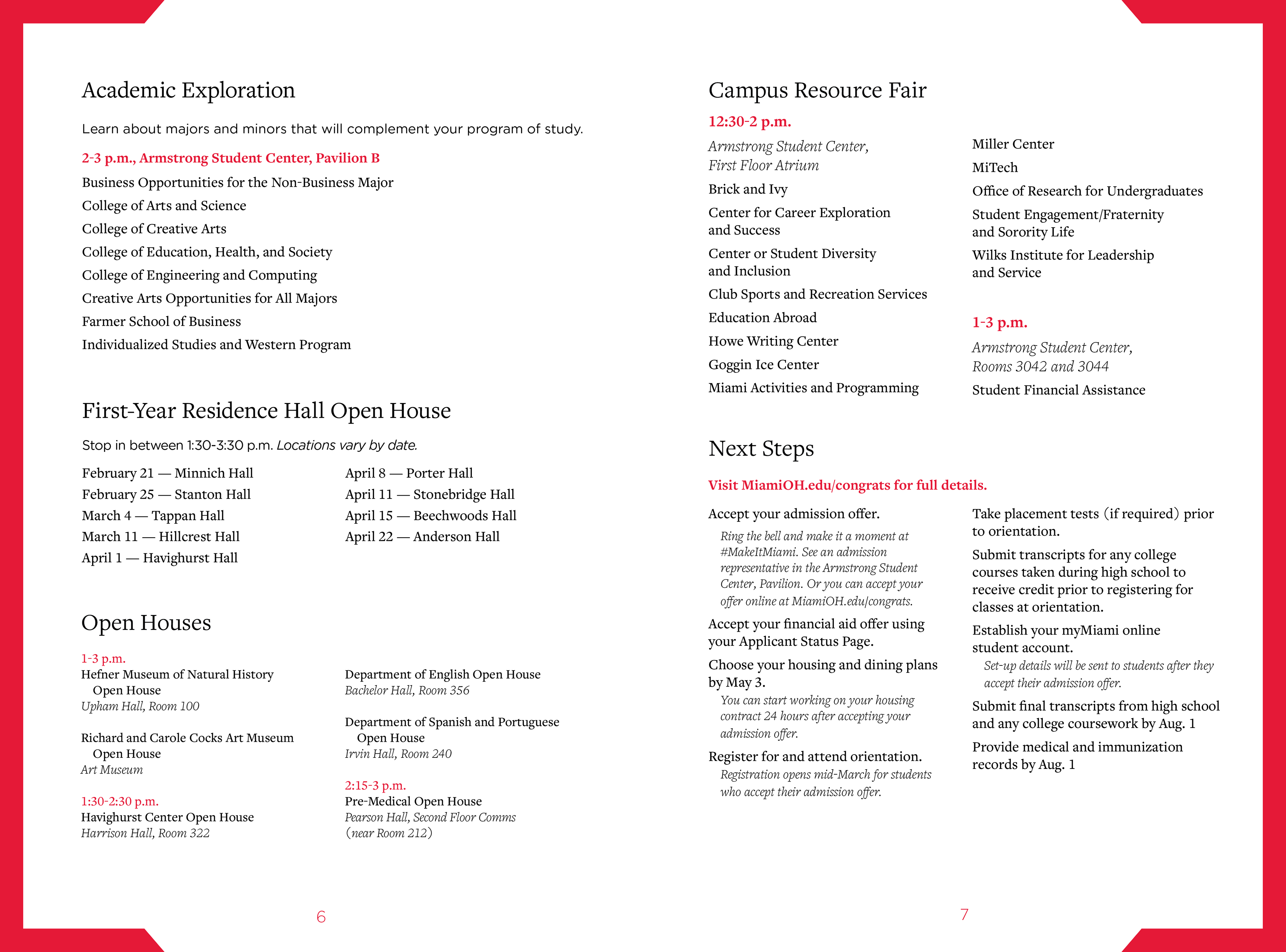 Academic Exploration

Learn about majors and minors that will complement your program of study.

2-3 p.m., Armstrong Student Center, Pavilion B

Business Opportunities for the Non-Business Major
College of Arts and Science
College of Creative Arts
College of Education, Health, and Society
College of Engineering and Computing
Creative Arts Opportunities for All Majors
Farmer School of Business
Individualized Studies and Western Program

First-Year Residence Hall Open House

Stop in between 1:30-3:30 p.m. Locations vary by date.

February 21 — Minnich Hall
February 25 — Stanton Hall
March 4 — Tappan Hall
March 11 — Hillcrest Hall
April 1 — Havighurst Hall

April 8 — Porter Hall
April 11 — Stonebridge Hall
April 15 — Beechwoods Hall
April 22 — Anderson Hall

Open Houses

1-3 p.m.
Hefner Museum of Natural History Open House
Upham Hall, Room 100

Richard and Carole Cocks Art Museum Open House
Art Museum

1:30-2:30 p.m.
Havighurst Center Open House
Harrison Hall, Room 322

Department of English Open House
Bachelor Hall, Room 356

Department of Spanish and Portuguese Open House
Irvin Hall, Room 240

2:15-3 p.m.
Pre-Medical Open House
Pearson Hall, Second Floor Comms (near Room 212)

6

Campus Resource Fair

12:30-2 p.m.

Armstrong Student Center, First Floor Atrium
Brick and Ivy
Center for Career Exploration and Success
Center or Student Diversity and Inclusion
Club Sports and Recreation Services
Education Abroad
Howe Writing Center
Goggin Ice Center
Miami Activities and Programming

Miller Center
MiTech
Office of Research for Undergraduates
Student Engagement/Fraternity and Sorority Life
Wilks Institute for Leadership and Service

1-3 p.m.
Armstrong Student Center, Rooms 3042 and 3044
Student Financial Assistance

Next Steps

Visit MiamiOH.edu/congrats for full details.

Accept your admission offer.
Ring the bell and make it a moment at #MakeItMiami. See an admission representative in the Armstrong Student Center, Pavilion. Or you can accept your offer online at MiamiOH.edu/congrats.

Accept your financial aid offer using your Applicant Status Page.

Choose your housing and dining plans by May 3.
You can start working on your housing contract 24 hours after accepting your admission offer.

Register for and attend orientation.
Registration opens mid-March for students who accept their admission offer.

Take placement tests (if required) prior to orientation.

Submit transcripts for any college courses taken during high school to receive credit prior to registering for classes at orientation.

Establish your myMiami online student account.
Set-up details will be sent to students after they accept their admission offer.

Submit final transcripts from high school and any college coursework by Aug. 1

Provide medical and immunization records by Aug. 1

7